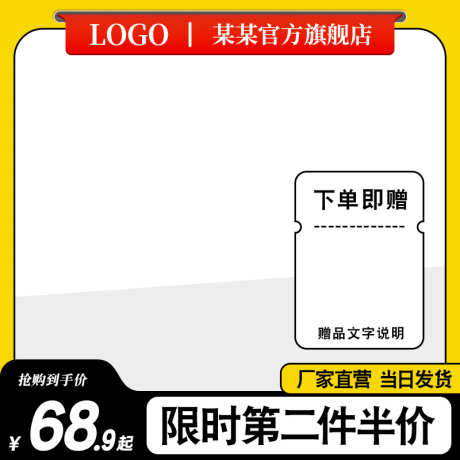 LOGO | 某某官方旗舰店

下单即赠

赠品文字说明

抢购到手价

厂家直营 当日发货

¥ 68.9起

限时第二件半价